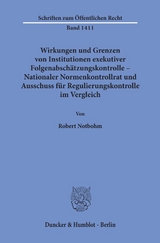 Schriften zum Öffentlichen Recht

Band 1411

Wirkungen und Grenzen von Institutionen exekutiver Folgenabschätzungskontrolle – Nationaler Normenkontrollrat und Ausschuss für Regulierungskontrolle im Vergleich

Von

Robert Notbohm

Duncker & Humblot · Berlin